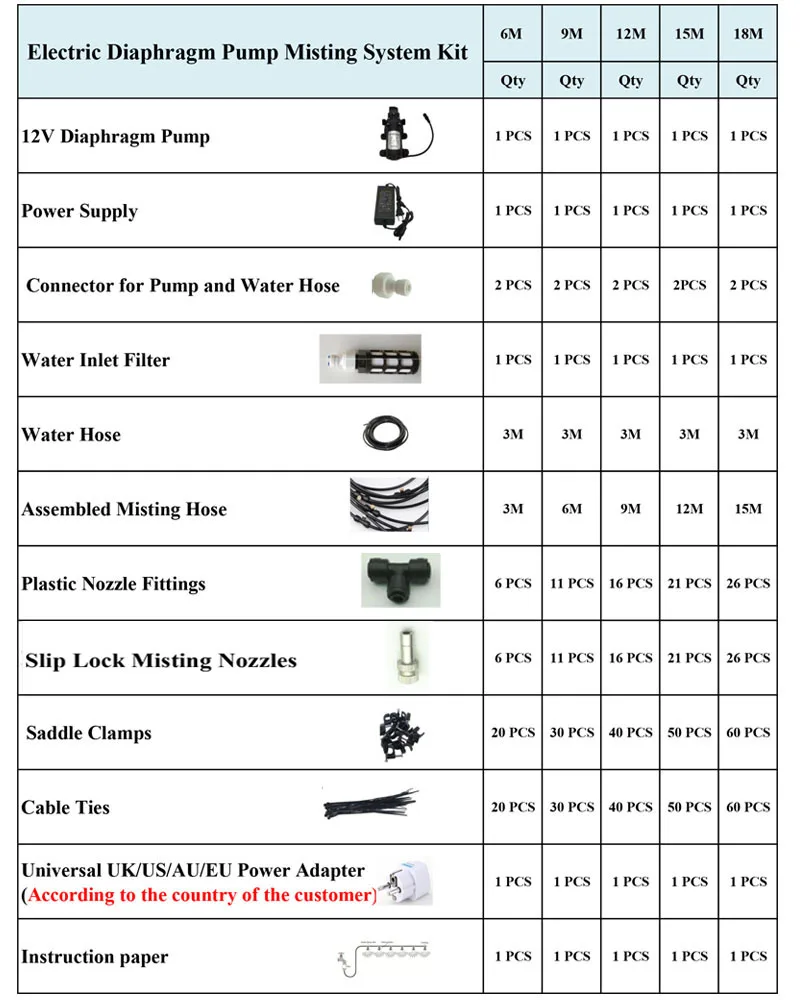 | Electric Diaphragm Pump Misting System Kit | 6M | 9M | 12M | 15M | 18M |
|---|---|---|---|---|---|
| | Qty | Qty | Qty | Qty | Qty |
| 12V Diaphragm Pump | 1 PCS | 1 PCS | 1 PCS | 1 PCS | 1 PCS |
| Power Supply | 1 PCS | 1 PCS | 1 PCS | 1 PCS | 1 PCS |
| Connector for Pump and Water Hose | 2 PCS | 2 PCS | 2 PCS | 2PCS | 2 PCS |
| Water Inlet Filter | 1 PCS | 1 PCS | 1 PCS | 1 PCS | 1 PCS |
| Water Hose | 3M | 3M | 3M | 3M | 3M |
| Assembled Misting Hose | 3M | 6M | 9M | 12M | 15M |
| Plastic Nozzle Fittings | 6 PCS | 11 PCS | 16 PCS | 21 PCS | 26 PCS |
| Slip Lock Misting Nozzles | 6 PCS | 11 PCS | 16 PCS | 21 PCS | 26 PCS |
| Saddle Clamps | 20 PCS | 30 PCS | 40 PCS | 50 PCS | 60 PCS |
| Cable Ties | 20 PCS | 30 PCS | 40 PCS | 50 PCS | 60 PCS |
| Universal UK/US/AU/EU Power Adapter (According to the country of the customer) | 1 PCS | 1 PCS | 1 PCS | 1 PCS | 1 PCS |
| Instruction paper | 1 PCS | 1 PCS | 1 PCS | 1 PCS | 1 PCS |